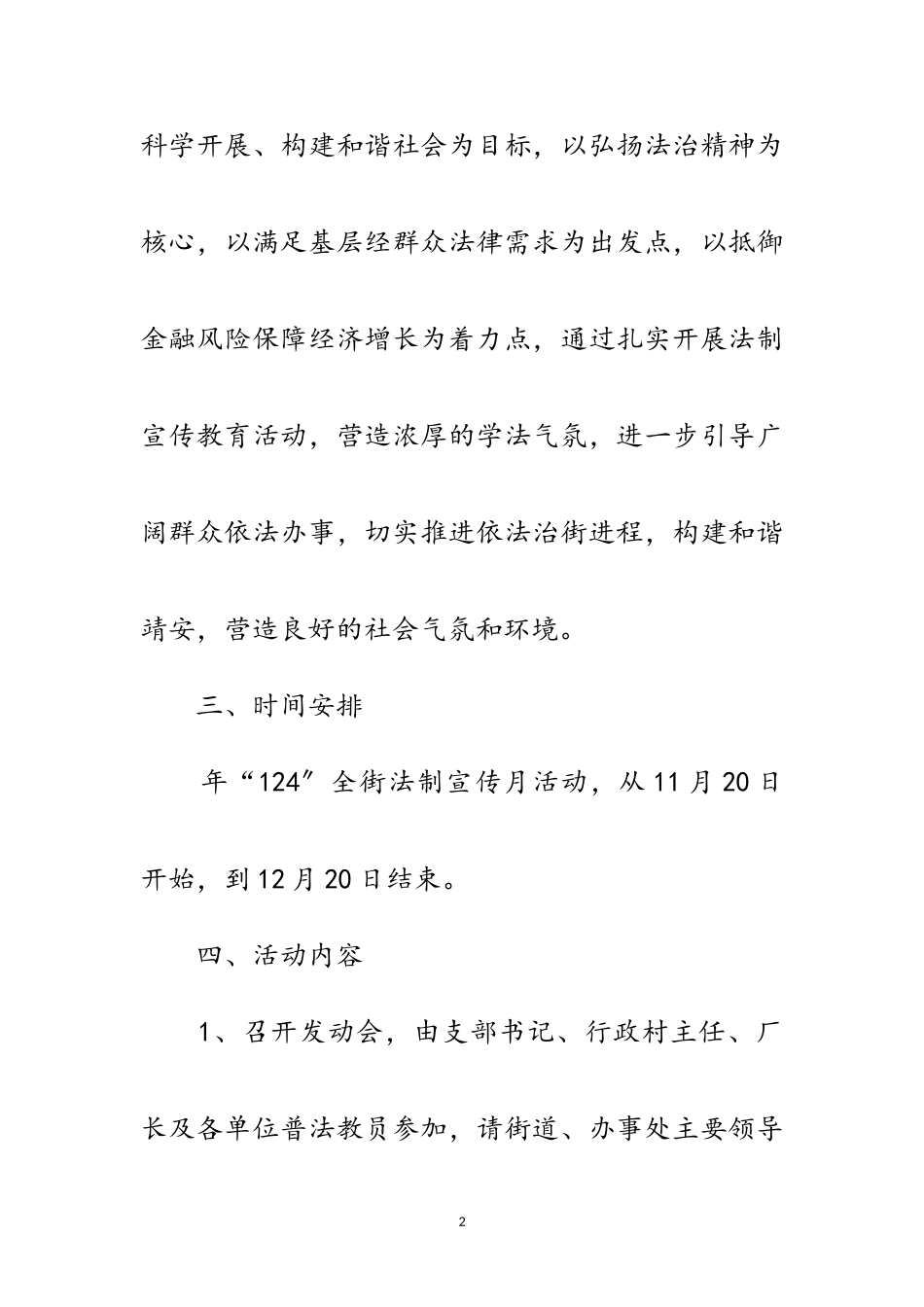 科学开展、构建和谐社会为目标，以弘扬法治精神为核心，以满足基层经群众法律需求为出发点，以抵御金融风险保障经济增长为着力点，通过扎实开展法制宣传教育活动，营造浓厚的学法气氛，进一步引导广阔群众依法办事，切实推进依法治街进程，构建和谐靖安，营造良好的社会气氛和环境。

三、时间安排

年“124”全街法制宣传月活动，从11月20日开始，到12月20日结束。

四、活动内容

1、召开发动会，由支部书记、行政村主任、厂长及各单位普法教员参加，请街道、办事处主要领导

2